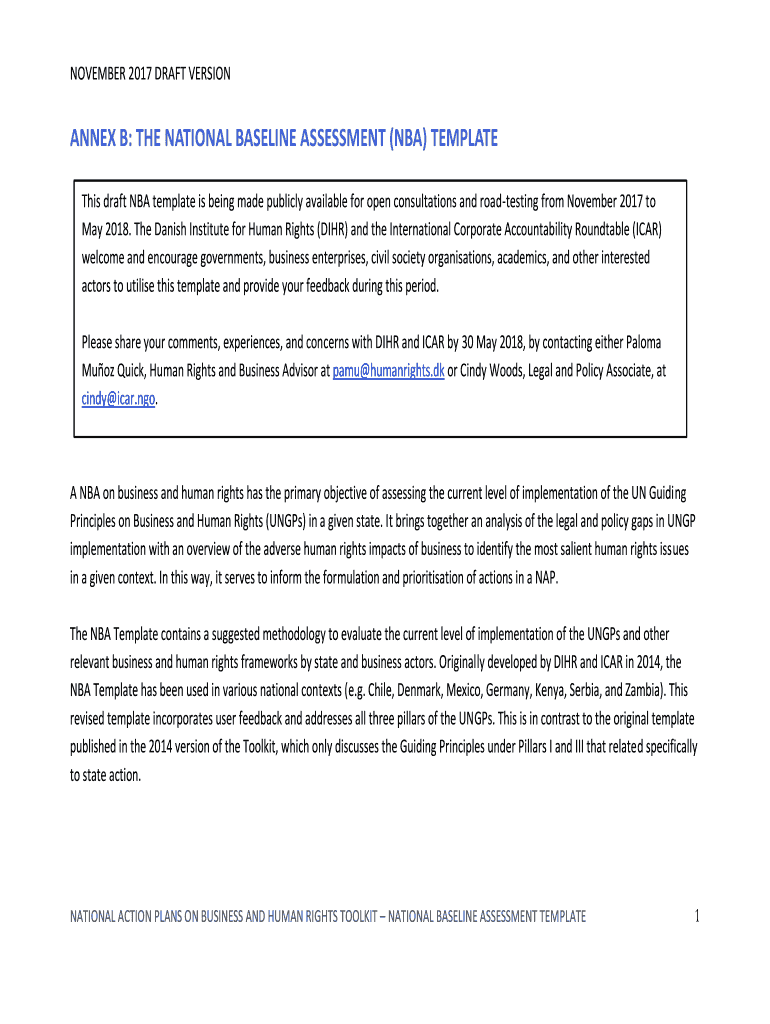 NOVEMBER 2017 DRAFT VERSION

ANNEX B: THE NATIONAL BASELINE ASSESSMENT (NBA) TEMPLATE

This draft NBA template is being made publicly available for open consultations and road-testing from November 2017 to May 2018. The Danish Institute for Human Rights (DIHR) and the International Corporate Accountability Roundtable (ICAR) welcome and encourage governments, business enterprises, civil society organisations, academics, and other interested actors to utilise this template and provide your feedback during this period.

Please share your comments, experiences, and concerns with DIHR and ICAR by 30 May 2018, by contacting either Paloma Muñoz Quick, Human Rights and Business Advisor at pamu@humanrights.dk or Cindy Woods, Legal and Policy Associate, at cindy@icar.ngo.

A NBA on business and human rights has the primary objective of assessing the current level of implementation of the UN Guiding Principles on Business and Human Rights (UNGPs) in a given state. It brings together an analysis of the legal and policy gaps in UNGP implementation with an overview of the adverse human rights impacts of business to identify the most salient human rights issues in a given context. In this way, it serves to inform the formulation and prioritisation of actions in a NAP.

The NBA Template contains a suggested methodology to evaluate the current level of implementation of the UNGPs and other relevant business and human rights frameworks by state and business actors. Originally developed by DIHR and ICAR in 2014, the NBA Template has been used in various national contexts (e.g. Chile, Denmark, Mexico, Germany, Kenya, Serbia, and Zambia). This revised template incorporates user feedback and addresses all three pillars of the UNGPs. This is in contrast to the original template published in the 2014 version of the Toolkit, which only discusses the Guiding Principles under Pillars I and III that related specifically to state action.

NATIONAL ACTION PLANS ON BUSINESS AND HUMAN RIGHTS TOOLKIT – NATIONAL BASELINE ASSESSMENT TEMPLATE 1